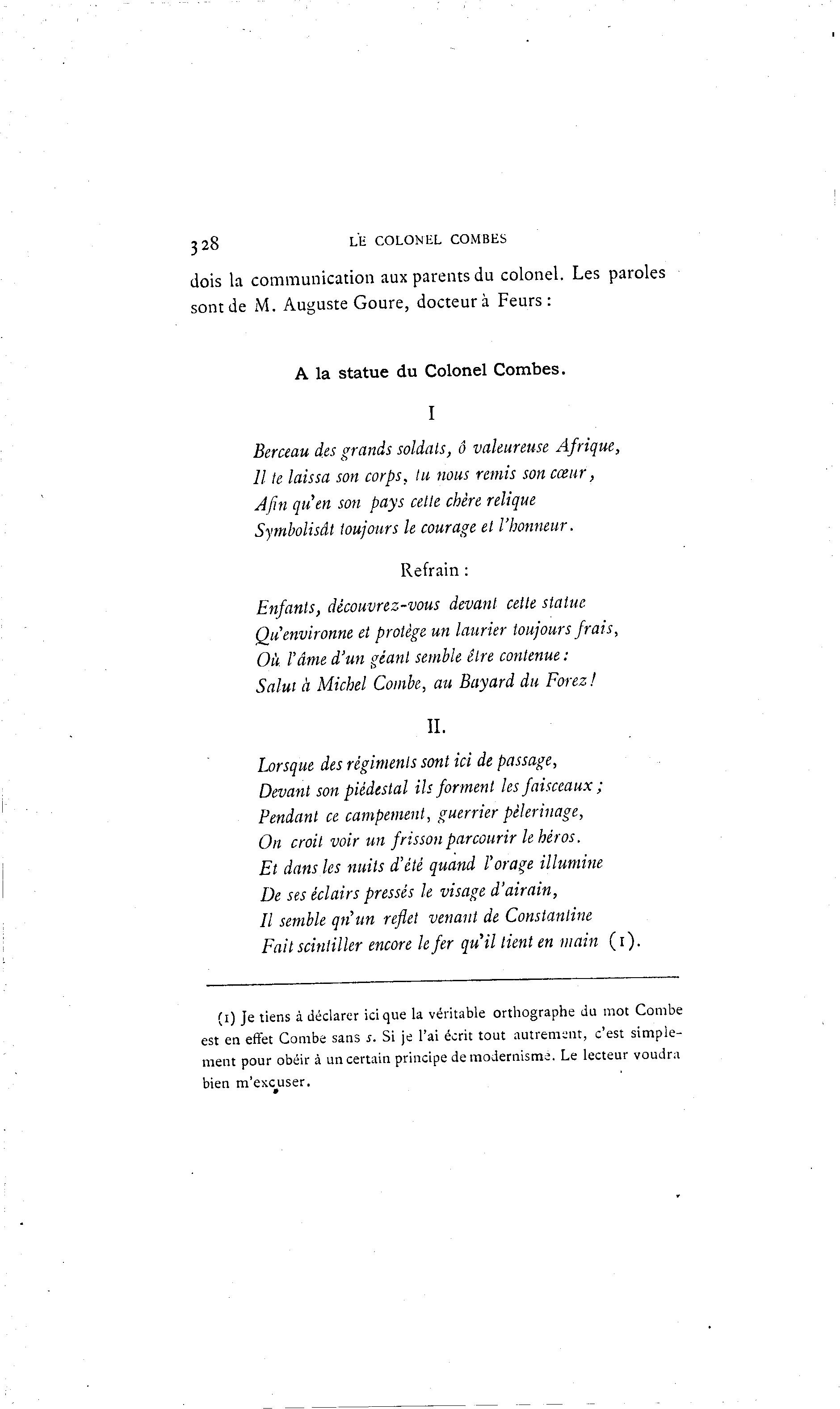 328 LE COLONEL COMBES

dois la communication aux parents du colonel. Les paroles sont de M. Auguste Goure, docteur à Feurs :

A la statue du Colonel Combes.

I

Berceau des grands soldats, ô valeureuse Afrique,
Il te laissa son corps, tu nous remis son cœur,
Afin qu'en son pays cette chère relique
Symbolisât toujours le courage et l'honneur.

Refrain :

Enfants, découvrez-vous devant cette statue
Qu'environne et protège un laurier toujours frais,
Où l'âme d'un géant semble être contenue :
Salut à Michel Combe, au Bayard du Forez !

II.

Lorsque des régiments sont ici de passage,
Devant son piédestal ils forment les faisceaux ;
Pendant ce campement, guerrier pèlerinage,
On croit voir un frisson parcourir le héros.
Et dans les nuits d'été quand l'orage illumine
De ses éclairs pressés le visage d'airain,
Il semble qn'un reflet venant de Constantine
Fait scintiller encore le fer qu'il tient en main (1).

(1) Je tiens à déclarer ici que la véritable orthographe du mot Combe est en effet Combe sans s. Si je l'ai écrit tout autrement, c'est simplement pour obéir à un certain principe de modernisme. Le lecteur voudra bien m'excuser.